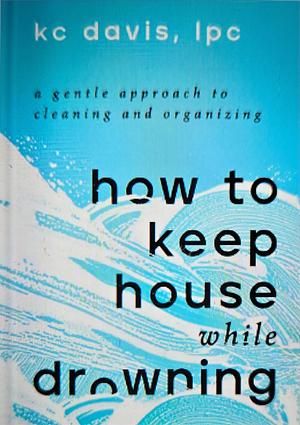 kc davis, lpc

a gentle approach to cleaning and organizing

how to keep house while drowning